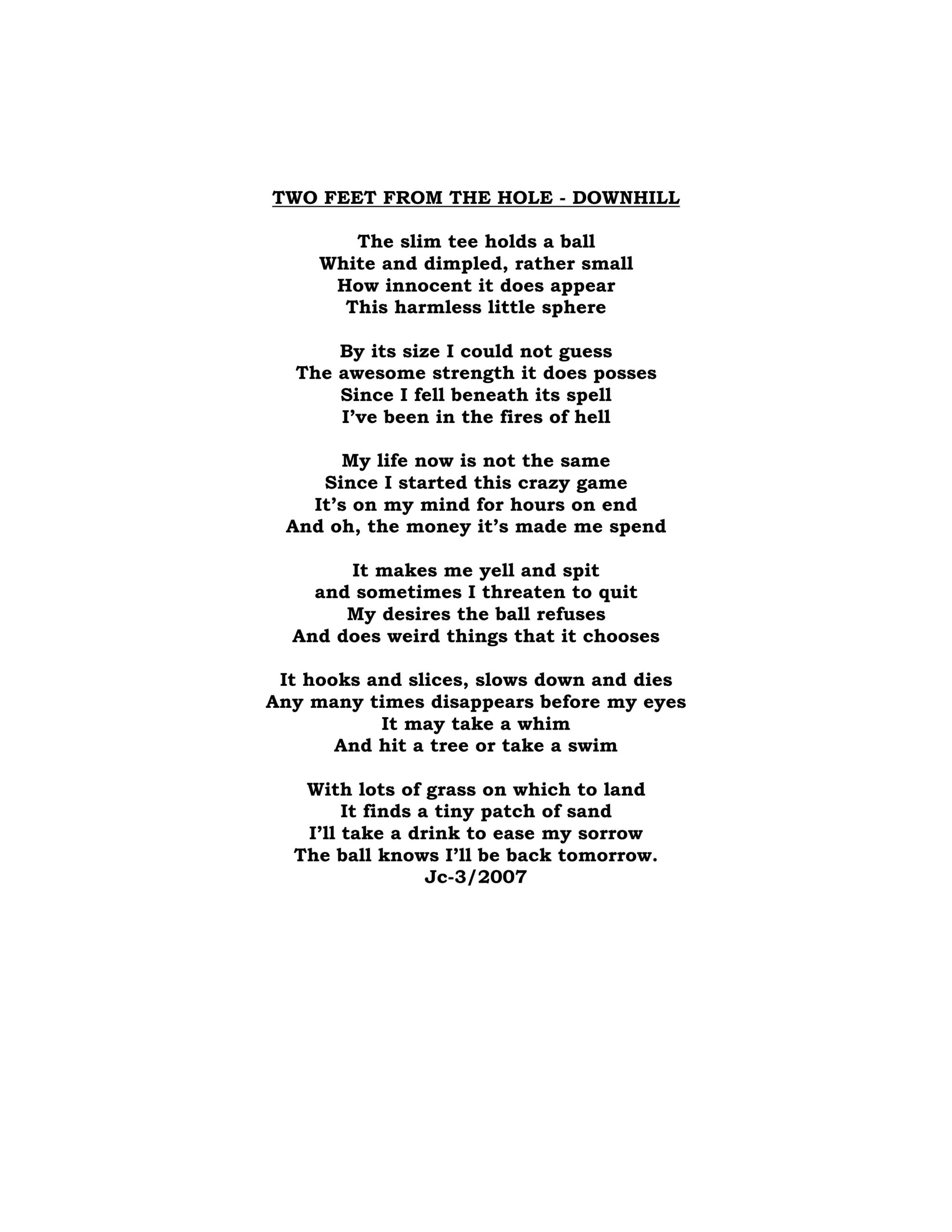 TWO FEET FROM THE HOLE - DOWNHILL

The slim tee holds a ball
White and dimpled, rather small
How innocent it does appear
This harmless little sphere

By its size I could not guess
The awesome strength it does posses
Since I fell beneath its spell
I've been in the fires of hell

My life now is not the same
Since I started this crazy game
It's on my mind for hours on end
And oh, the money it's made me spend

It makes me yell and spit
and sometimes I threaten to quit
My desires the ball refuses
And does weird things that it chooses

It hooks and slices, slows down and dies
Any many times disappears before my eyes
It may take a whim
And hit a tree or take a swim

With lots of grass on which to land
It finds a tiny patch of sand
I'll take a drink to ease my sorrow
The ball knows I'll be back tomorrow.
Jc-3/2007